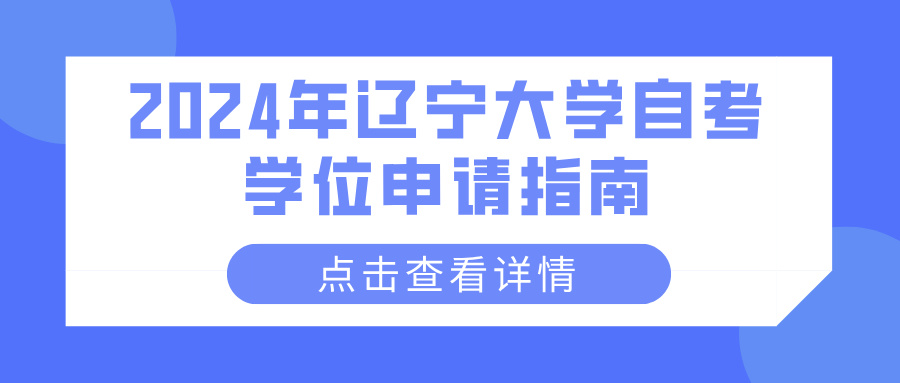 2024年辽宁大学自考学位申请指南

点击查看详情